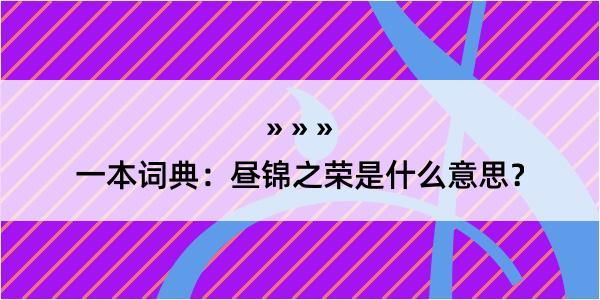 » » »

一本词典：昼锦之荣是什么意思？